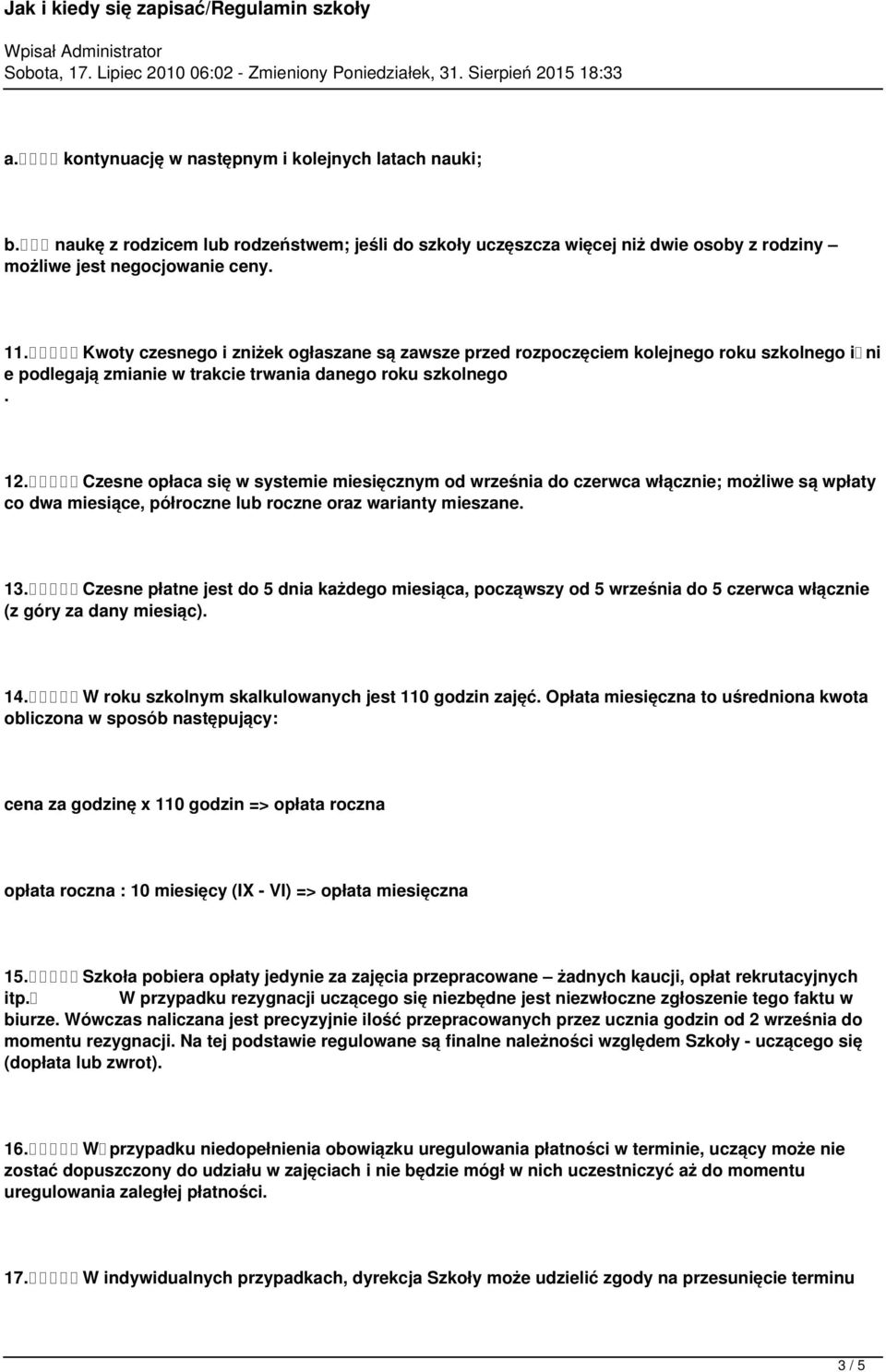 Jak i kiedy się zapisać/Regulamin szkoły

Wpisał Administrator
Sobota, 17. Lipiec 2010 06:02 - Zmieniony Poniedziałek, 31. Sierpień 2015 18:33

a. kontynuację w następnym i kolejnych latach nauki;

b. naukę z rodzicem lub rodzeństwem; jeśli do szkoły uczęszcza więcej niż dwie osoby z rodziny – możliwe jest negocjowanie ceny.

11. Kwoty czesnego i zniżek ogłaszane są zawsze przed rozpoczęciem kolejnego roku szkolnego i ni e podlegają zmianie w trakcie trwania danego roku szkolnego
.

12. Czesne opłaca się w systemie miesięcznym od września do czerwca włącznie; możliwe są wpłaty co dwa miesiące, półroczne lub roczne oraz warianty mieszane.

13. Czesne płatne jest do 5 dnia każdego miesiąca, począwszy od 5 września do 5 czerwca włącznie (z góry za dany miesiąc).

14. W roku szkolnym skalkulowanych jest 110 godzin zajęć. Opłata miesięczna to uśredniona kwota obliczona w sposób następujący:

cena za godzinę x 110 godzin => opłata roczna

opłata roczna : 10 miesięcy (IX - VI) => opłata miesięczna

15. Szkoła pobiera opłaty jedynie za zajęcia przepracowane – żadnych kaucji, opłat rekrutacyjnych itp. W przypadku rezygnacji uczącego się niezbędne jest niezwłoczne zgłoszenie tego faktu w biurze. Wówczas naliczana jest precyzyjnie ilość przepracowanych przez ucznia godzin od 2 września do momentu rezygnacji. Na tej podstawie regulowane są finalne należności względem Szkoły - uczącego się (dopłata lub zwrot).

16. W przypadku niedopełnienia obowiązku uregulowania płatności w terminie, uczący może nie zostać dopuszczony do udziału w zajęciach i nie będzie mógł w nich uczestniczyć aż do momentu uregulowania zaległej płatności.

17. W indywidualnych przypadkach, dyrekcja Szkoły może udzielić zgody na przesunięcie terminu

3 / 5